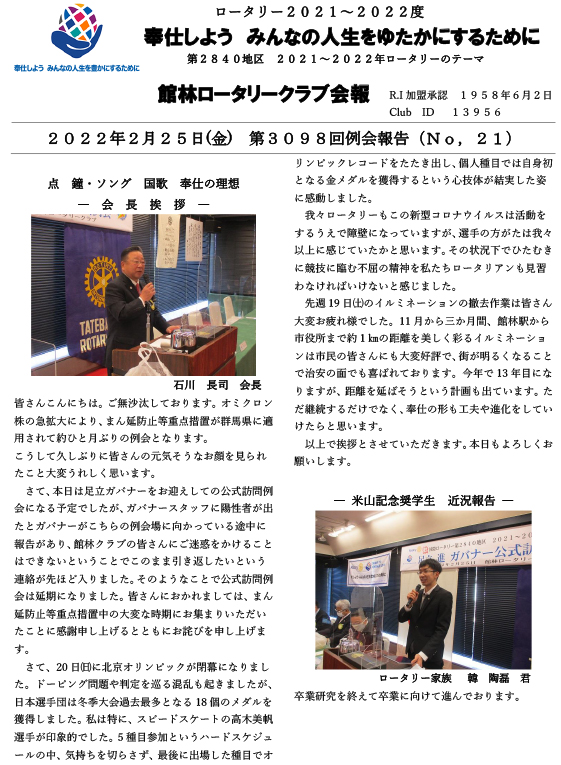 奉仕しよう みんなの人生を豊かにするために

ロータリー２０２１～２０２２度

奉仕しよう　みんなの人生をゆたかにするために

第２８４０地区　２０２１～２０２２年ロータリーのテーマ

館林ロータリークラブ会報

R.I 加盟承認　１９５８年６月２日
Club　ID　　１３９５６

２０２２年２月２５日(金)　第３０９８回例会報告（Ｎｏ，２１）

点　鐘・ソング　国歌　奉仕の理想

― 会 長 挨 拶 ―

TATEBA
ROTAR

石川　長司　会長

皆さんこんにちは。ご無沙汰しております。オミクロン株の急拡大により、まん延防止等重点措置が群馬県に適用されて約ひと月ぶりの例会となります。

こうして久しぶりに皆さんの元気そうなお顔を見られたこと大変うれしく思います。

さて、本日は足立ガバナーをお迎えしての公式訪問例会になる予定でしたが、ガバナースタッフに陽性者が出たとガバナーがこちらの例会場に向かっている途中に報告があり、館林クラブの皆さんにご迷惑をかけることはできないということでこのまま引き返したいという連絡が先ほど入りました。そのようなことで公式訪問例会は延期になりました。皆さんにおかれましては、まん延防止等重点措置中の大変な時期にお集まりいただいたことに感謝申し上げるとともにお詫びを申し上げます。

さて、20日(日)に北京オリンピックが閉幕になりました。ドーピング問題や判定を巡る混乱も起きましたが、日本選手団は冬季大会過去最多となる18個のメダルを獲得しました。私は特に、スピードスケートの高木美帆選手が印象的でした。5種目参加というハードスケジュールの中、気持ちを切らさず、最後に出場した種目でオリンピックレコードをたたき出し、個人種目では自身初となる金メダルを獲得するという心技体が結実した姿に感動しました。

我々ロータリーもこの新型コロナウイルスは活動をするうえで障壁になっていますが、選手の方がたは我々以上に感じていたかと思います。その状況下でひたむきに競技に臨む不屈の精神を私たちロータリアンも見習わなければいけないと感じました。

先週19日(土)のイルミネーションの撤去作業は皆さん大変お疲れ様でした。11月から三か月間、館林駅から市役所まで約1㎞の距離を美しく彩るイルミネーションは市民の皆さんにも大変好評で、街が明るくなることで治安の面でも喜ばれております。今年で13年目になりますが、距離を延ばそうという計画も出ています。ただ継続するだけでなく、奉仕の形も工夫や進化をしていけたらと思います。

以上で挨拶とさせていただきます。本日もよろしくお願いします。

― 米山記念奨学生　近況報告 ―

ガバナー公式訪

ロータリー家族　韓　陶磊　君

卒業研究を終えて卒業に向けて進んでおります。